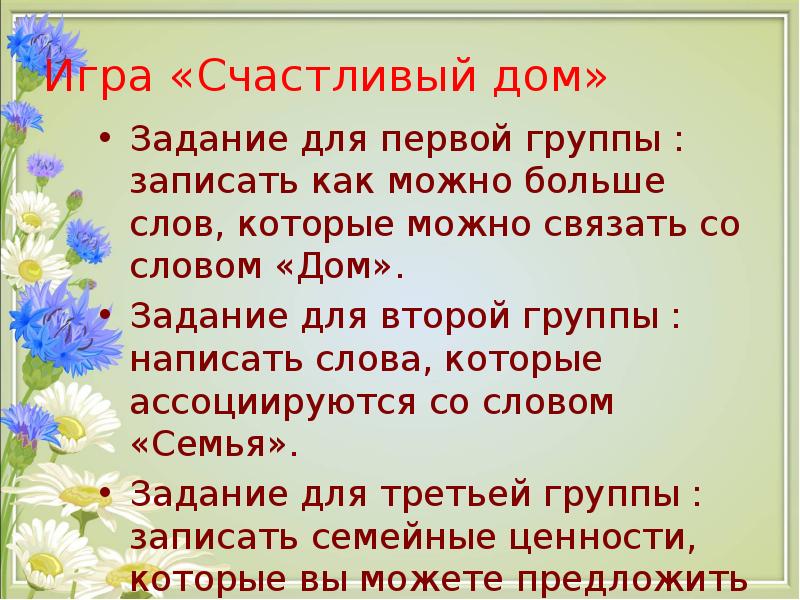 Игра «Счастливый дом»

• Задание для первой группы : записать как можно больше слов, которые можно связать со словом «Дом».

• Задание для второй группы : написать слова, которые ассоциируются со словом «Семья».

• Задание для третьей группы : записать семейные ценности, которые вы можете предложить